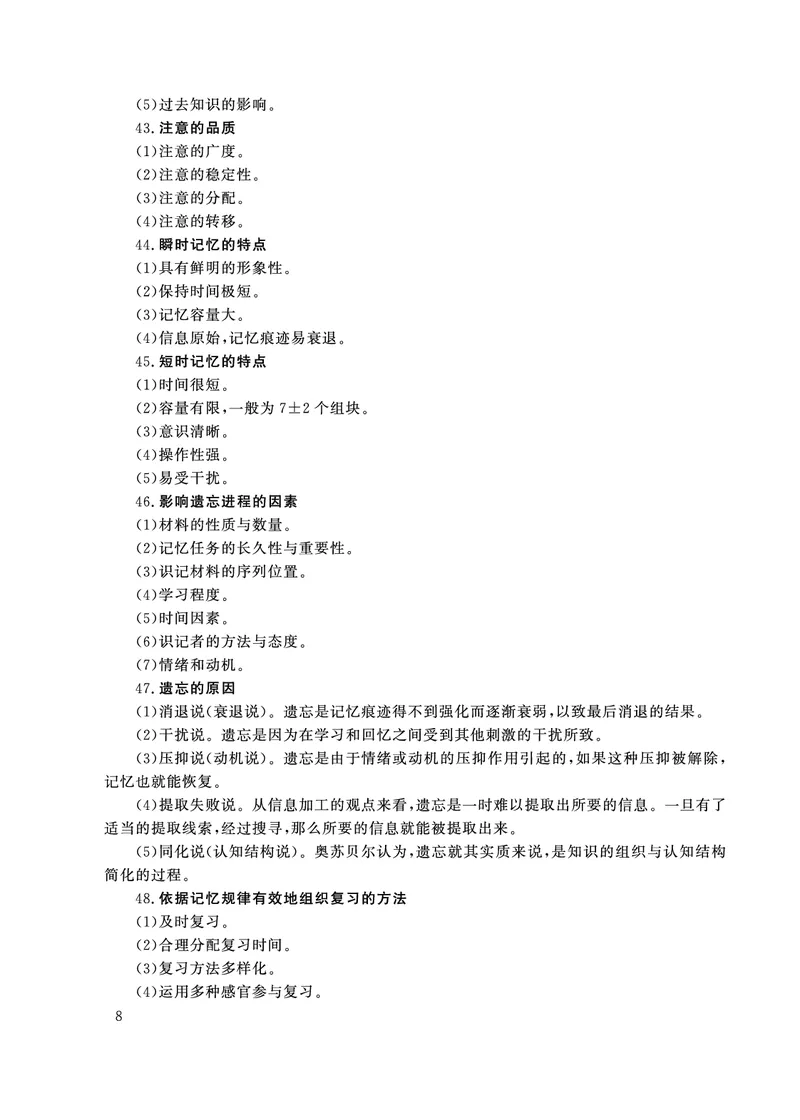 (5)过去知识的影响。

43.注意的品质

(1)注意的广度。

(2)注意的稳定性。

(3)注意的分配。

(4)注意的转移。

44.瞬时记忆的特点

(1)具有鲜明的形象性。

(2)保持时间极短。

(3)记忆容量大。

(4)信息原始,记忆痕迹易衰退。

45.短时记忆的特点

(1)时间很短。

(2)容量有限,一般为 $7\pm2$ 个组块。

(3)意识清晰。

(4)操作性强。

(5)易受干扰。

46.影响遗忘进程的因素

(1)材料的性质与数量。

(2)记忆任务的长久性与重要性。

(3)识记材料的序列位置。

(4)学习程度。

(5)时间因素。

(6)识记者的方法与态度。

(7)情绪和动机。

47.遗忘的原因

(1)消退说(衰退说)。遗忘是记忆痕迹得不到强化而逐渐衰弱,以致最后消退的结果。

(2)干扰说。遗忘是因为在学习和回忆之间受到其他刺激的干扰所致。

(3)压抑说(动机说)。遗忘是由于情绪或动机的压抑作用引起的,如果这种压抑被解除,记忆也就能恢复。

(4)提取失败说。从信息加工的观点来看,遗忘是一时难以提取出所要的信息。一旦有了适当的提取线索,经过搜寻,那么所要的信息就能被提取出来。

(5)同化说(认知结构说)。奥苏贝尔认为,遗忘就其实质来说,是知识的组织与认知结构简化的过程。

48.依据记忆规律有效地组织复习的方法

(1)及时复习。

(2)合理分配复习时间。

(3)复习方法多样化。

(4)运用多种感官参与复习。

8